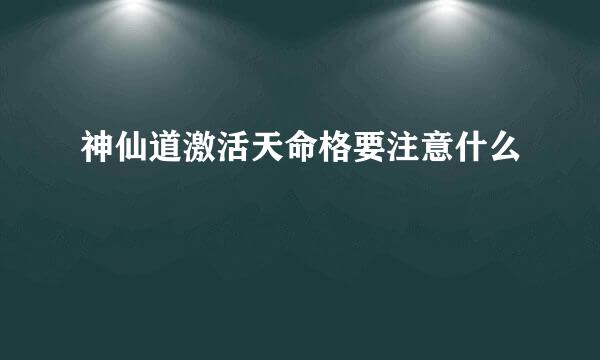 神仙道激活天命格要注意什么